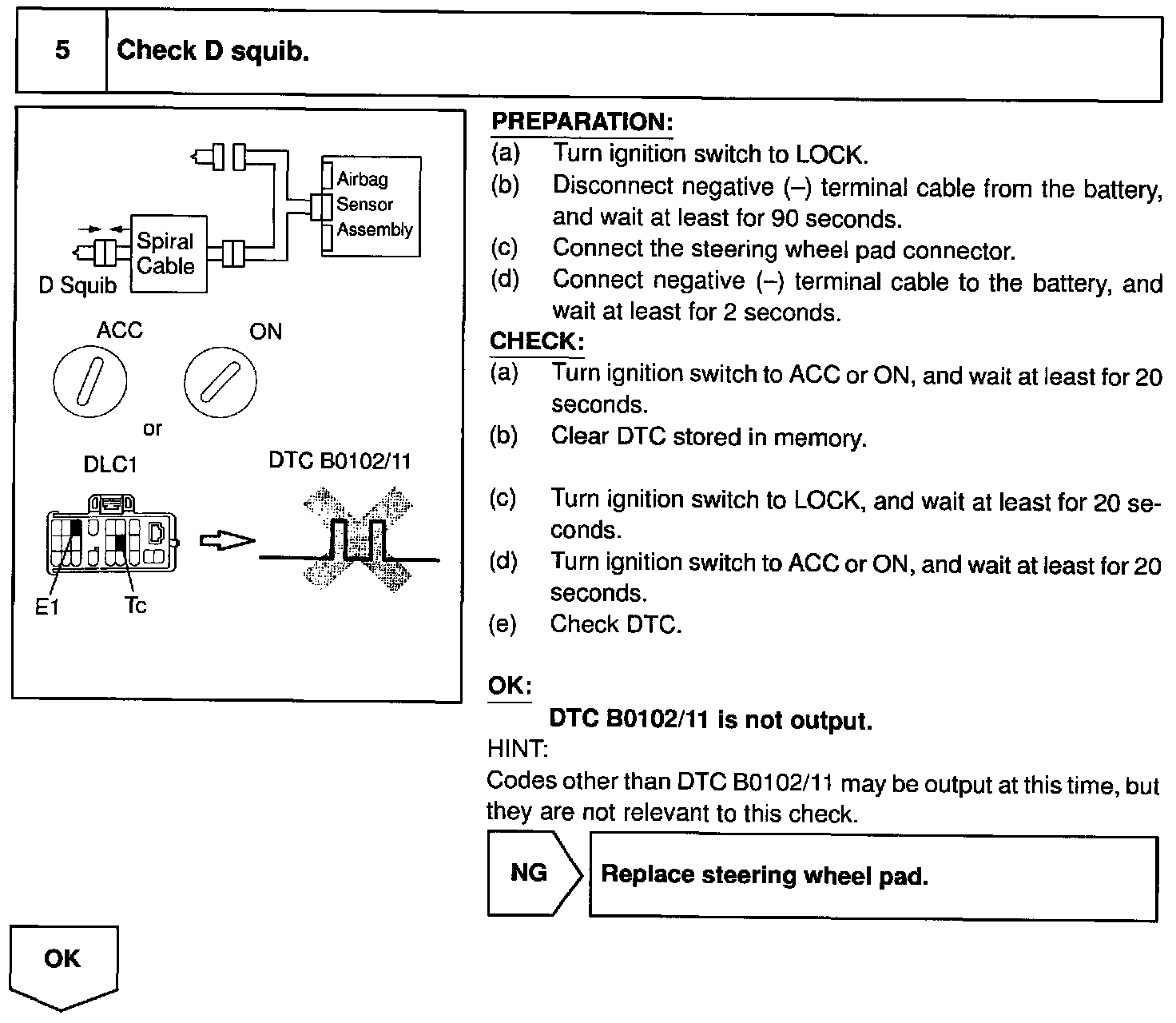 5 Check D squib.

Airbag Sensor Assembly

Spiral Cable

D Squib

ACC

ON

or

DLC1

DTC B0102/11

E1

Tc

PREPARATION:
(a) Turn ignition switch to LOCK.
(b) Disconnect negative (–) terminal cable from the battery, and wait at least for 90 seconds.
(c) Connect the steering wheel pad connector.
(d) Connect negative (–) terminal cable to the battery, and wait at least for 2 seconds.

CHECK:
(a) Turn ignition switch to ACC or ON, and wait at least for 20 seconds.
(b) Clear DTC stored in memory.
(c) Turn ignition switch to LOCK, and wait at least for 20 seconds.
(d) Turn ignition switch to ACC or ON, and wait at least for 20 seconds.
(e) Check DTC.

OK:
DTC B0102/11 is not output.

HINT:
Codes other than DTC B0102/11 may be output at this time, but they are not relevant to this check.

NG

Replace steering wheel pad.

OK